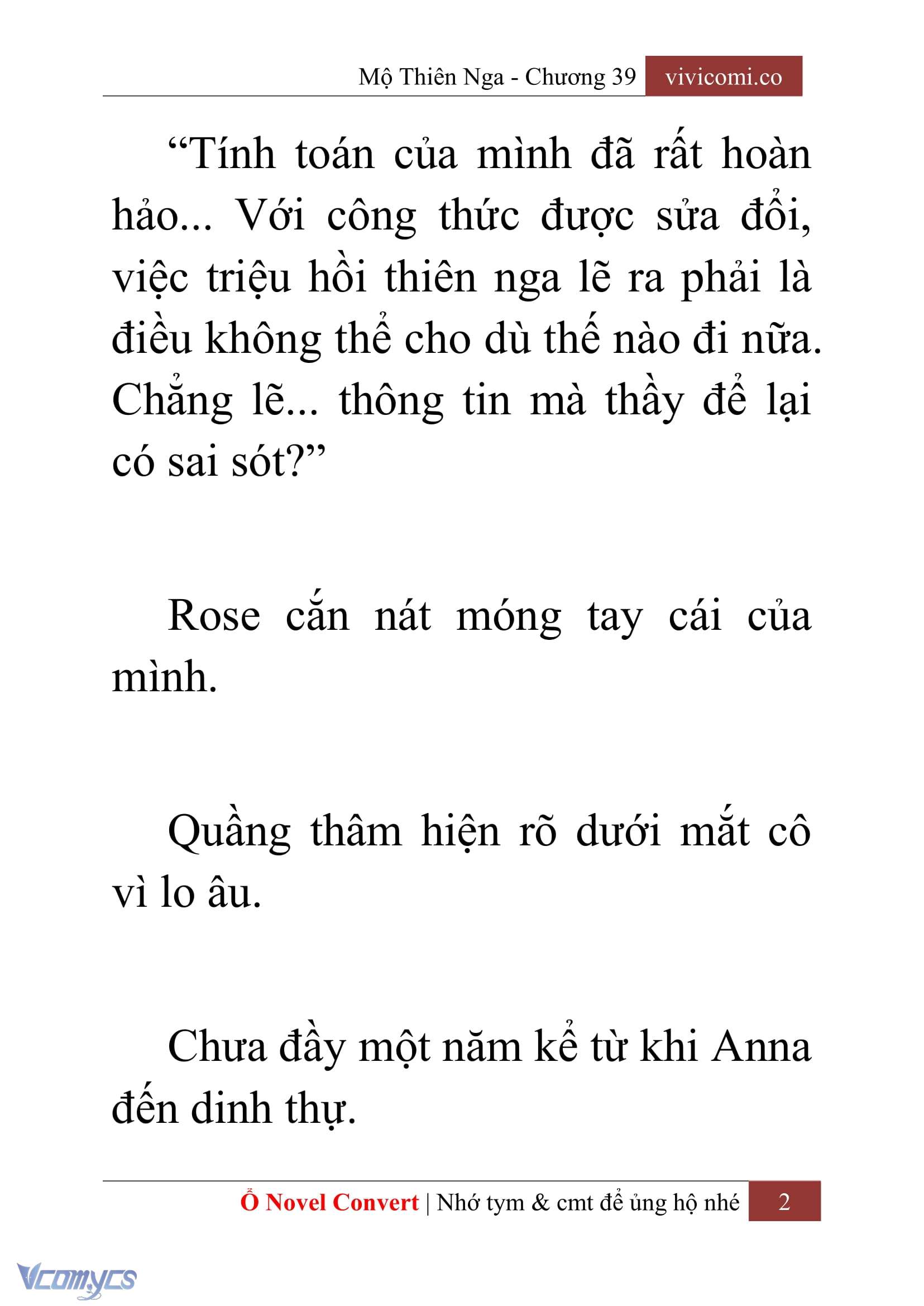 Mộ Thiên Nga - Chương 39 vivicomi.co

“Tính toán của mình đã rất hoàn hảo... Với công thức được sửa đổi, việc triệu hồi thiên nga lẽ ra phải là điều không thể cho dù thế nào đi nữa. Chẳng lẽ... thông tin mà thầy để lại có sai sót?”

Rose cắn nát móng tay cái của mình.

Quầng thâm hiện rõ dưới mắt cô vì lo âu.

Chưa đầy một năm kể từ khi Anna đến dinh thự.

Ổ Novel Convert | Nhớ tym & cmt để ủng hộ nhé 2

Vcomycs